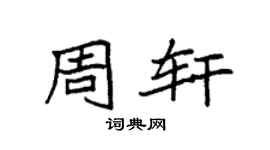 周轩

词典网